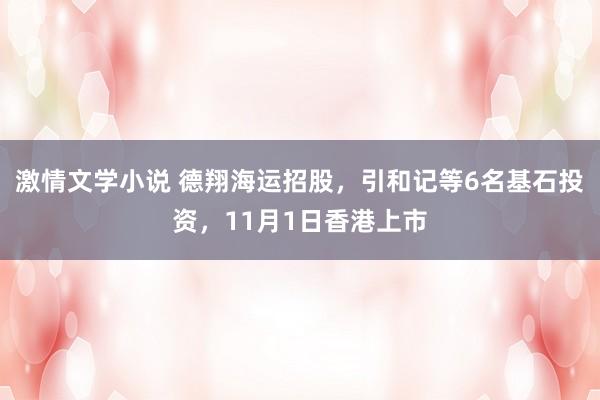 激情文学小说 德翔海运招股，引和记等6名基石投资，11月1日香港上市